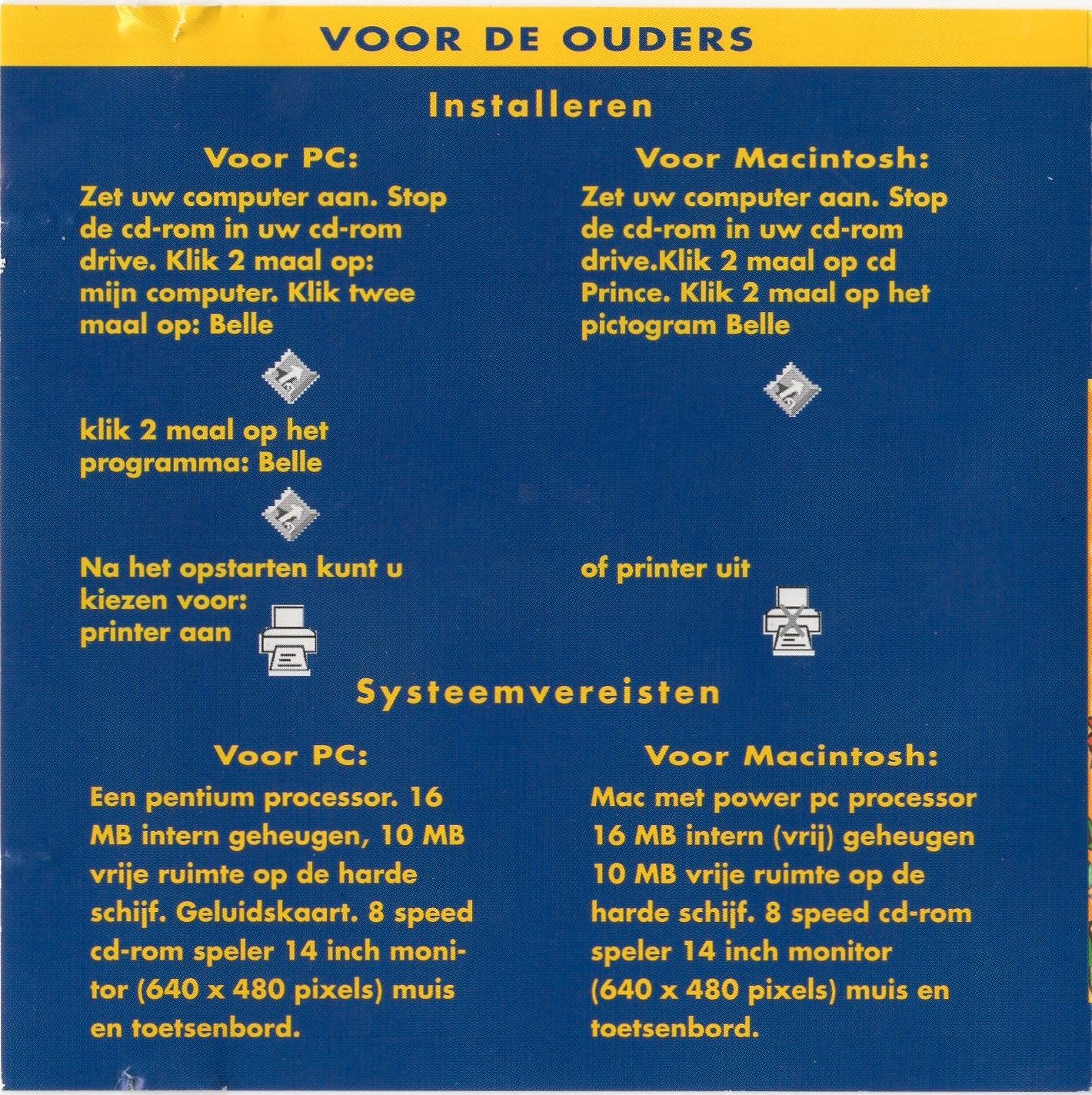 VOOR DE OUDERS

Installeren

Voor PC:

Zet uw computer aan. Stop de cd-rom in uw cd-rom drive. Klik 2 maal op: mijn computer. Klik twee maal op: Belle

klik 2 maal op het programma: Belle

Na het opstarten kunt u kiezen voor: printer aan

Voor Macintosh:

Zet uw computer aan. Stop de cd-rom in uw cd-rom drive.Klik 2 maal op cd Prince. Klik 2 maal op het pictogram Belle

of printer uit

Systeemvereisten

Voor PC:

Een pentium processor. 16 MB intern geheugen, 10 MB vrije ruimte op de harde schijf. Geluidskaart. 8 speed cd-rom speler 14 inch monitor (640 x 480 pixels) muis en toetsenbord.

Voor Macintosh:

Mac met power pc processor 16 MB intern (vrij) geheugen 10 MB vrije ruimte op de harde schijf. 8 speed cd-rom speler 14 inch monitor (640 x 480 pixels) muis en toetsenbord.